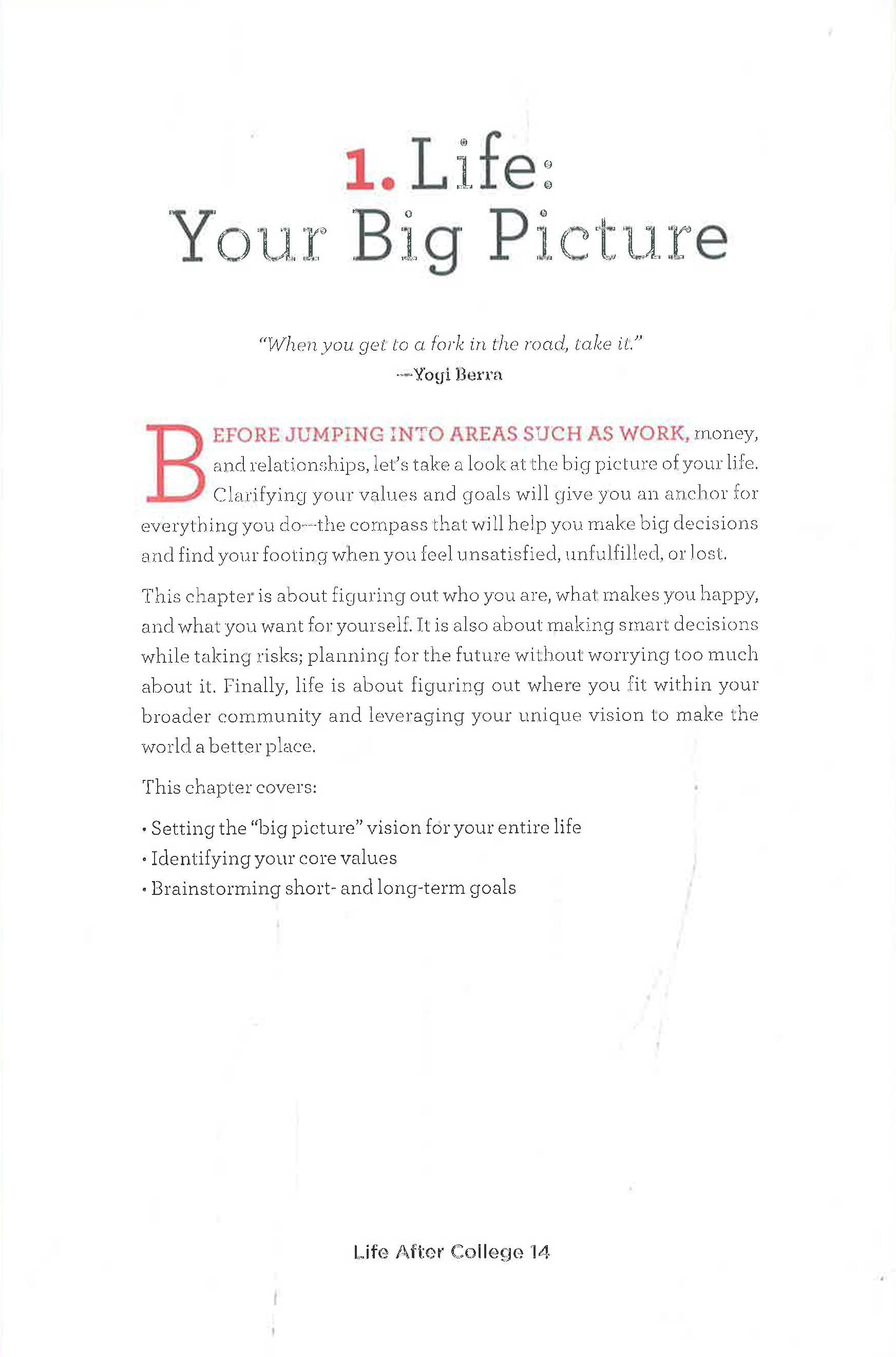 1. Life:
Your Big Picture

"When you get to a fork in the road, take it."
—Yogi Berra

BEFORE JUMPING INTO AREAS SUCH AS WORK, money, and relationships, let's take a look at the big picture of your life. Clarifying your values and goals will give you an anchor for everything you do—the compass that will help you make big decisions and find your footing when you feel unsatisfied, unfulfilled, or lost.

This chapter is about figuring out who you are, what makes you happy, and what you want for yourself. It is also about making smart decisions while taking risks; planning for the future without worrying too much about it. Finally, life is about figuring out where you fit within your broader community and leveraging your unique vision to make the world a better place.

This chapter covers:

• Setting the "big picture" vision for your entire life
• Identifying your core values
• Brainstorming short- and long-term goals

Life After College 14